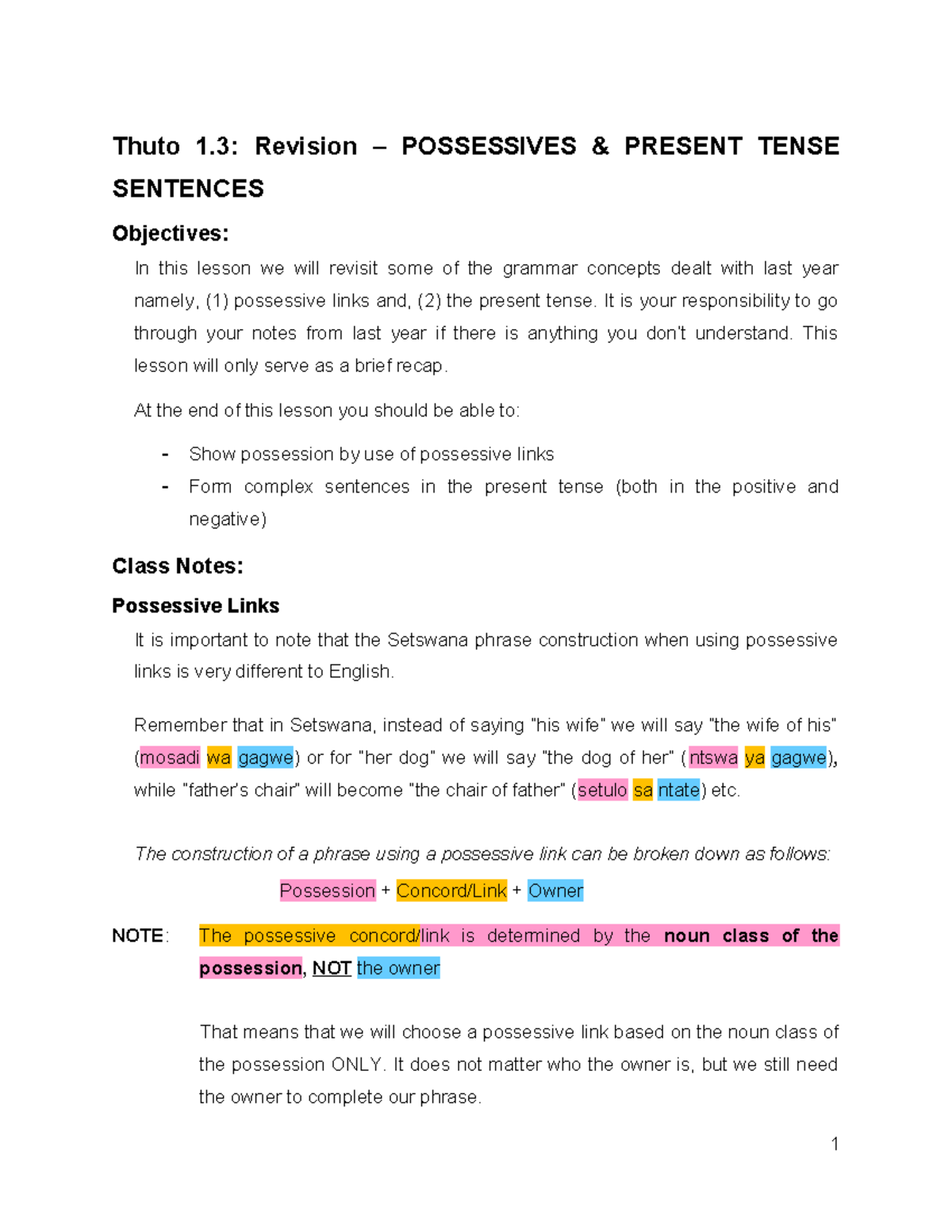 Thuto 1.3: Revision – POSSESSIVES & PRESENT TENSE SENTENCES

Objectives:

In this lesson we will revisit some of the grammar concepts dealt with last year namely, (1) possessive links and, (2) the present tense. It is your responsibility to go through your notes from last year if there is anything you don't understand. This lesson will only serve as a brief recap.

At the end of this lesson you should be able to:

- Show possession by use of possessive links
- Form complex sentences in the present tense (both in the positive and negative)

Class Notes:

Possessive Links

It is important to note that the Setswana phrase construction when using possessive links is very different to English.

Remember that in Setswana, instead of saying "his wife" we will say "the wife of his" (mosadi wa gagwe) or for "her dog" we will say "the dog of her" (ntswa ya gagwe), while "father's chair" will become "the chair of father" (setulo sa ntate) etc.

The construction of a phrase using a possessive link can be broken down as follows:

Possession + Concord/Link + Owner

NOTE: The possessive concord/link is determined by the noun class of the possession, NOT the owner

That means that we will choose a possessive link based on the noun class of the possession ONLY. It does not matter who the owner is, but we still need the owner to complete our phrase.

1